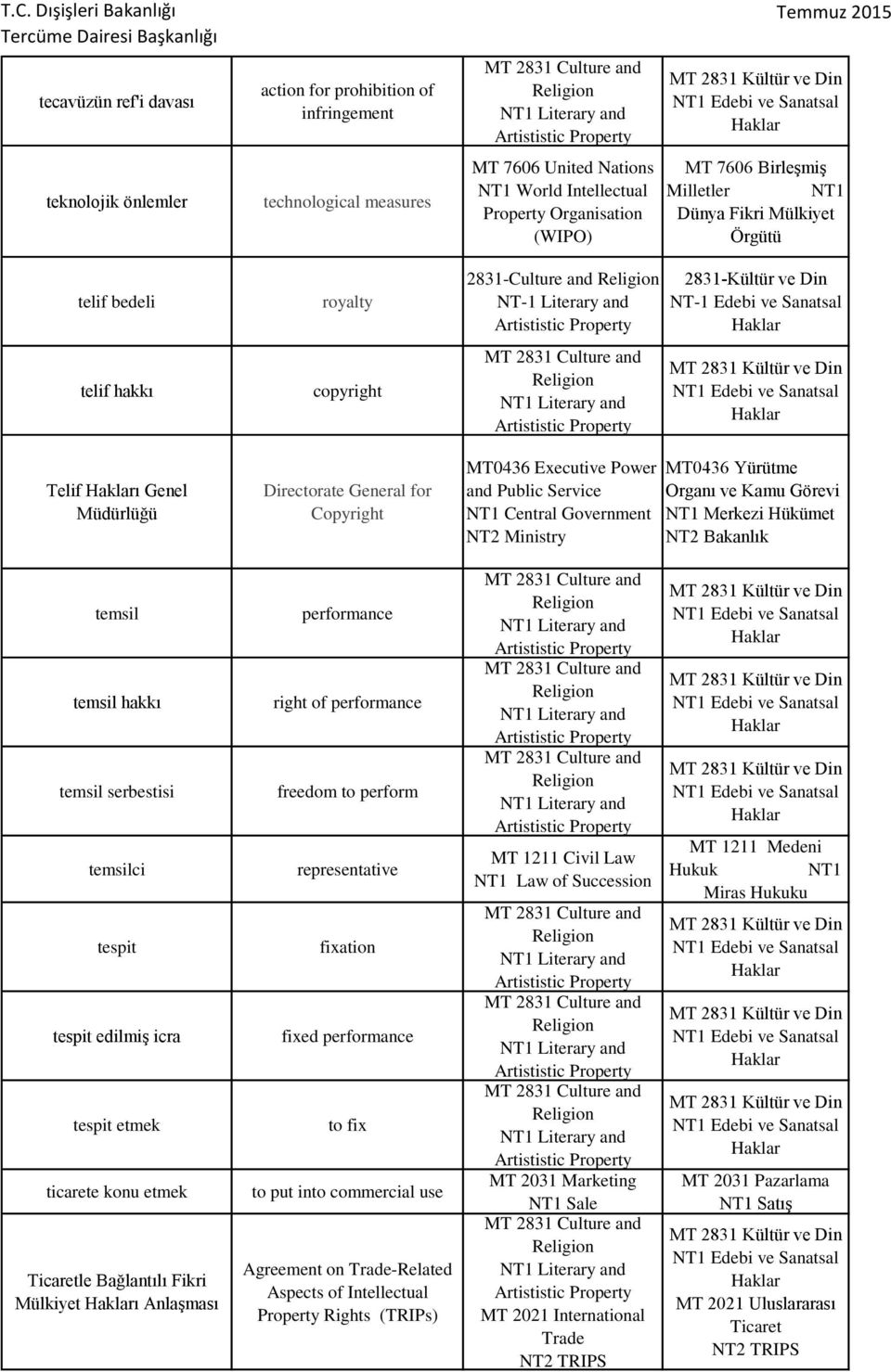 T.C. Dışişleri Bakanlığı
Tercüme Dairesi Başkanlığı
Temmuz 2015

| | | | |
|---|---|---|---|
| tecavüzün ref'i davası | action for prohibition of infringement | MT 2831 Culture and Religion NT1 Literary and Artististic Property | MT 2831 Kültür ve Din NT1 Edebi ve Sanatsal Haklar |
| teknolojik önlemler | technological measures | MT 7606 United Nations NT1 World Intellectual Property Organisation (WIPO) | MT 7606 Birleşmiş Milletler NT1 Dünya Fikri Mülkiyet Örgütü |
| telif bedeli | royalty | 2831-Culture and Religion NT-1 Literary and Artististic Property | 2831-Kültür ve Din NT-1 Edebi ve Sanatsal Haklar |
| telif hakkı | copyright | MT 2831 Culture and Religion NT1 Literary and Artististic Property | MT 2831 Kültür ve Din NT1 Edebi ve Sanatsal Haklar |
| Telif Hakları Genel Müdürlüğü | Directorate General for Copyright | MT0436 Executive Power and Public Service NT1 Central Government NT2 Ministry | MT0436 Yürütme Organı ve Kamu Görevi NT1 Merkezi Hükümet NT2 Bakanlık |
| temsil | performance | MT 2831 Culture and Religion NT1 Literary and Artististic Property | MT 2831 Kültür ve Din NT1 Edebi ve Sanatsal Haklar |
| temsil hakkı | right of performance | MT 2831 Culture and Religion NT1 Literary and Artististic Property | MT 2831 Kültür ve Din NT1 Edebi ve Sanatsal Haklar |
| temsil serbestisi | freedom to perform | MT 2831 Culture and Religion NT1 Literary and Artististic Property | MT 2831 Kültür ve Din NT1 Edebi ve Sanatsal Haklar |
| temsilci | representative | MT 1211 Civil Law NT1 Law of Succession | MT 1211 Medeni Hukuk NT1 Miras Hukuku |
| tespit | fixation | MT 2831 Culture and Religion NT1 Literary and Artististic Property | MT 2831 Kültür ve Din NT1 Edebi ve Sanatsal Haklar |
| tespit edilmiş icra | fixed performance | MT 2831 Culture and Religion NT1 Literary and Artististic Property | MT 2831 Kültür ve Din NT1 Edebi ve Sanatsal Haklar |
| tespit etmek | to fix | MT 2831 Culture and Religion NT1 Literary and Artististic Property | MT 2831 Kültür ve Din NT1 Edebi ve Sanatsal Haklar |
| ticarete konu etmek | to put into commercial use | MT 2031 Marketing NT1 Sale | MT 2031 Pazarlama NT1 Satış |
| Ticaretle Bağlantılı Fikri Mülkiyet Hakları Anlaşması | Agreement on Trade-Related Aspects of Intellectual Property Rights (TRIPs) | MT 2831 Culture and Religion NT1 Literary and Artististic Property MT 2021 International Trade NT2 TRIPS | MT 2831 Kültür ve Din NT1 Edebi ve Sanatsal Haklar MT 2021 Uluslararası Ticaret NT2 TRIPS |